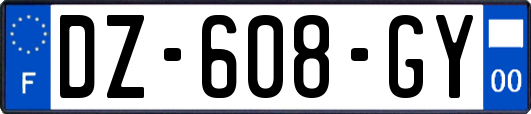 F
DZ-608-GY
00